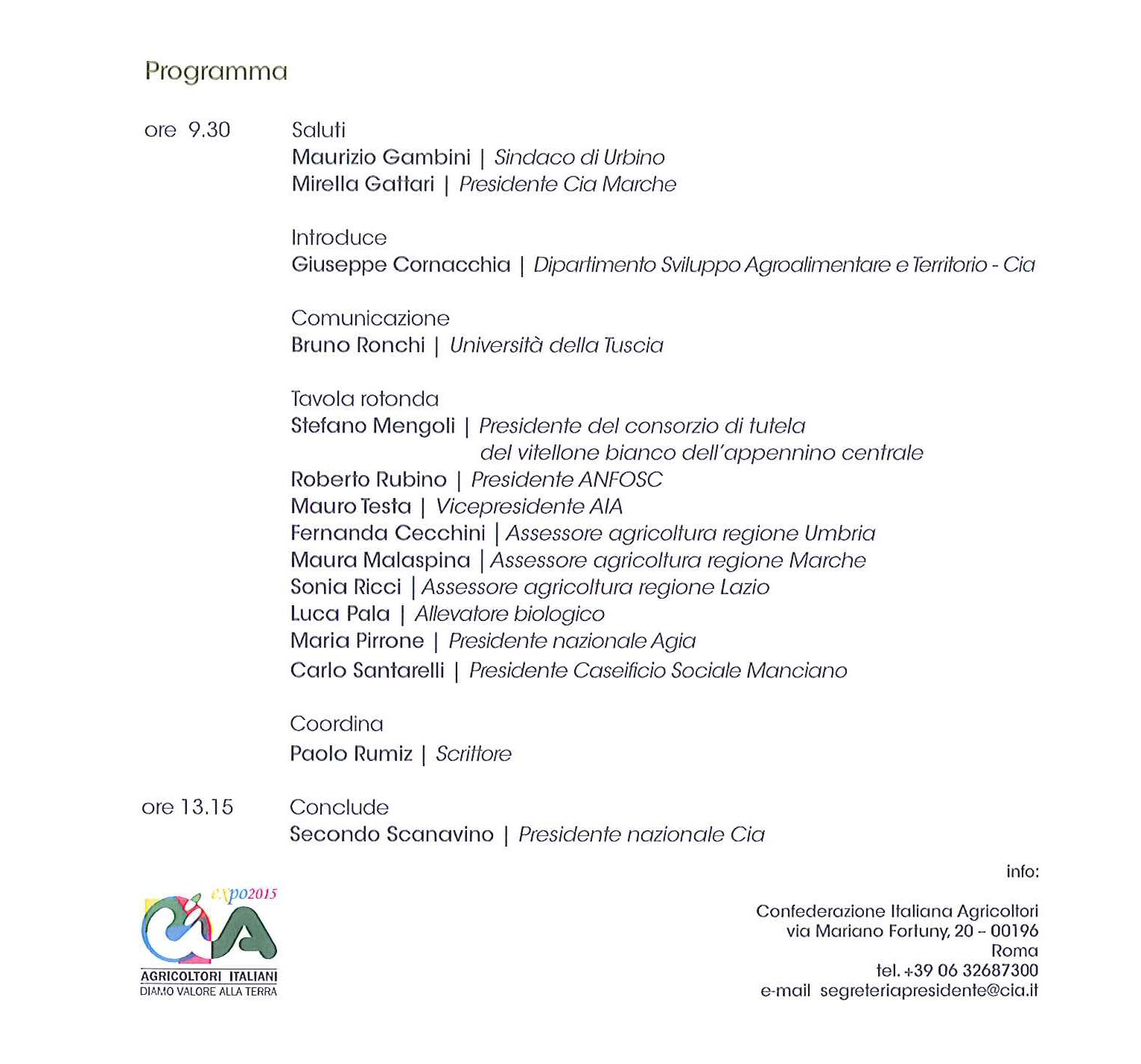 Programma

ore 9.30

Saluti
Maurizio Gambini | Sindaco di Urbino
Mirella Gattari | Presidente Cia Marche

Introduce
Giuseppe Cornacchia | Dipartimento Sviluppo Agroalimentare e Territorio - Cia

Comunicazione
Bruno Ronchi | Università della Tuscia

Tavola rotonda
Stefano Mengoli | Presidente del consorzio di tutela del vitellone bianco dell'appennino centrale
Roberto Rubino | Presidente ANFOSC
Mauro Testa | Vicepresidente AIA
Fernanda Cecchini | Assessore agricoltura regione Umbria
Maura Malaspina | Assessore agricoltura regione Marche
Sonia Ricci | Assessore agricoltura regione Lazio
Luca Pala | Allevatore biologico
Maria Pirrone | Presidente nazionale Agia
Carlo Santarelli | Presidente Caseificio Sociale Manciano

Coordina
Paolo Rumiz | Scrittore

ore 13.15

Conclude
Secondo Scanavino | Presidente nazionale Cia

expo2015
CIA
AGRICOLTORI ITALIANI
DIAMO VALORE ALLA TERRA

info:

Confederazione Italiana Agricoltori
via Mariano Fortuny, 20 – 00196
Roma
tel. +39 06 32687300
e-mail segreteriapresidente@cia.it